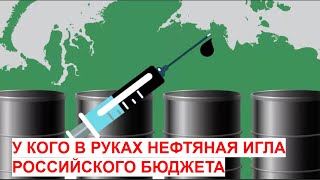 У КОГО В РУКАХ НЕФТЯНАЯ ИГЛА
РОССИЙСКОГО БЮДЖЕТА